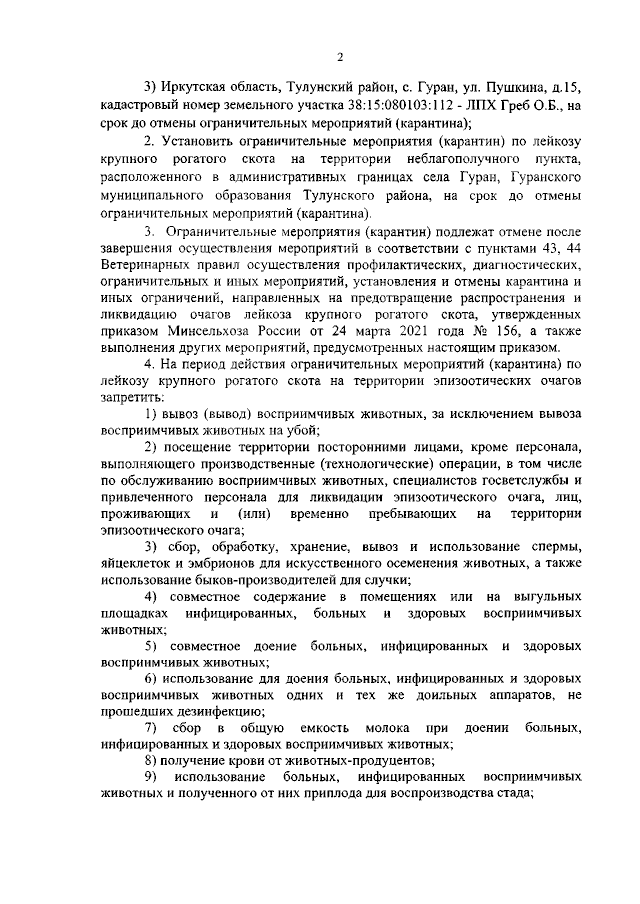 2

3) Иркутская область, Тулунский район, с. Гуран, ул. Пушкина, д.15, кадастровый номер земельного участка 38:15:080103:112 - ЛПХ Греб О.Б., на срок до отмены ограничительных мероприятий (карантина);

2. Установить ограничительные мероприятия (карантин) по лейкозу крупного рогатого скота на территории неблагополучного пункта, расположенного в административных границах села Гуран, Гуранского муниципального образования Тулунского района, на срок до отмены ограничительных мероприятий (карантина).

3. Ограничительные мероприятия (карантин) подлежат отмене после завершения осуществления мероприятий в соответствии с пунктами 43, 44 Ветеринарных правил осуществления профилактических, диагностических, ограничительных и иных мероприятий, установления и отмены карантина и иных ограничений, направленных на предотвращение распространения и ликвидацию очагов лейкоза крупного рогатого скота, утвержденных приказом Минсельхоза России от 24 марта 2021 года № 156, а также выполнения других мероприятий, предусмотренных настоящим приказом.

4. На период действия ограничительных мероприятий (карантина) по лейкозу крупного рогатого скота на территории эпизоотических очагов запретить:

1) вывоз (вывод) восприимчивых животных, за исключением вывоза восприимчивых животных на убой;

2) посещение территории посторонними лицами, кроме персонала, выполняющего производственные (технологические) операции, в том числе по обслуживанию восприимчивых животных, специалистов госветслужбы и привлеченного персонала для ликвидации эпизоотического очага, лиц, проживающих и (или) временно пребывающих на территории эпизоотического очага;

3) сбор, обработку, хранение, вывоз и использование спермы, яйцеклеток и эмбрионов для искусственного осеменения животных, а также использование быков-производителей для случки;

4) совместное содержание в помещениях или на выгульных площадках инфицированных, больных и здоровых восприимчивых животных;

5) совместное доение больных, инфицированных и здоровых восприимчивых животных;

6) использование для доения больных, инфицированных и здоровых восприимчивых животных одних и тех же доильных аппаратов, не прошедших дезинфекцию;

7) сбор в общую емкость молока при доении больных, инфицированных и здоровых восприимчивых животных;

8) получение крови от животных-продуцентов;

9) использование больных, инфицированных восприимчивых животных и полученного от них приплода для воспроизводства стада;